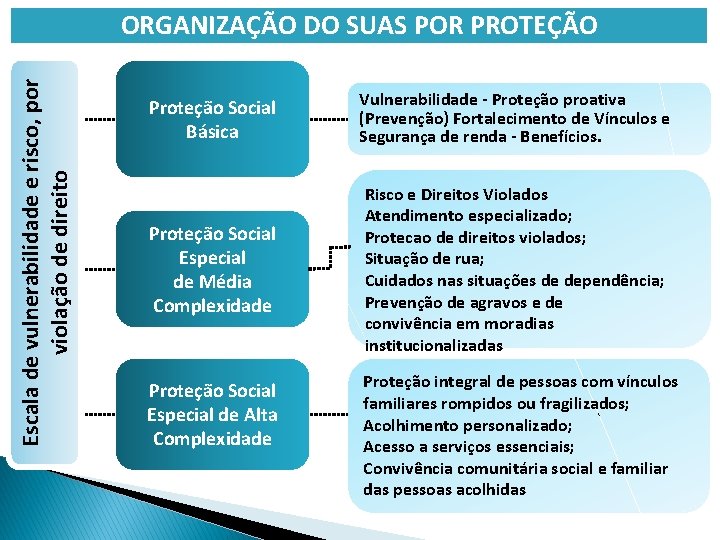 ORGANIZAÇÃO DO SUAS POR PROTEÇÃO

Escala de vulnerabilidade e risco, por violação de direito

Proteção Social Básica

Vulnerabilidade - Proteção proativa (Prevenção) Fortalecimento de Vínculos e Segurança de renda - Benefícios.

Proteção Social Especial de Média Complexidade

Risco e Direitos Violados
Atendimento especializado;
Protecao de direitos violados;
Situação de rua;
Cuidados nas situações de dependência;
Prevenção de agravos e de convivência em moradias institucionalizadas

Proteção Social Especial de Alta Complexidade

Proteção integral de pessoas com vínculos familiares rompidos ou fragilizados;
Acolhimento personalizado;
Acesso a serviços essenciais;
Convivência comunitária social e familiar das pessoas acolhidas